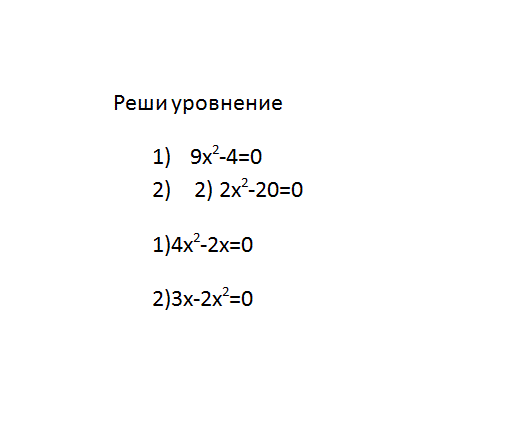 Реши уровнение

1) $9x^2-4=0$
2) 2) $2x^2-20=0$

1)$4x^2-2x=0$

2)$3x-2x^2=0$